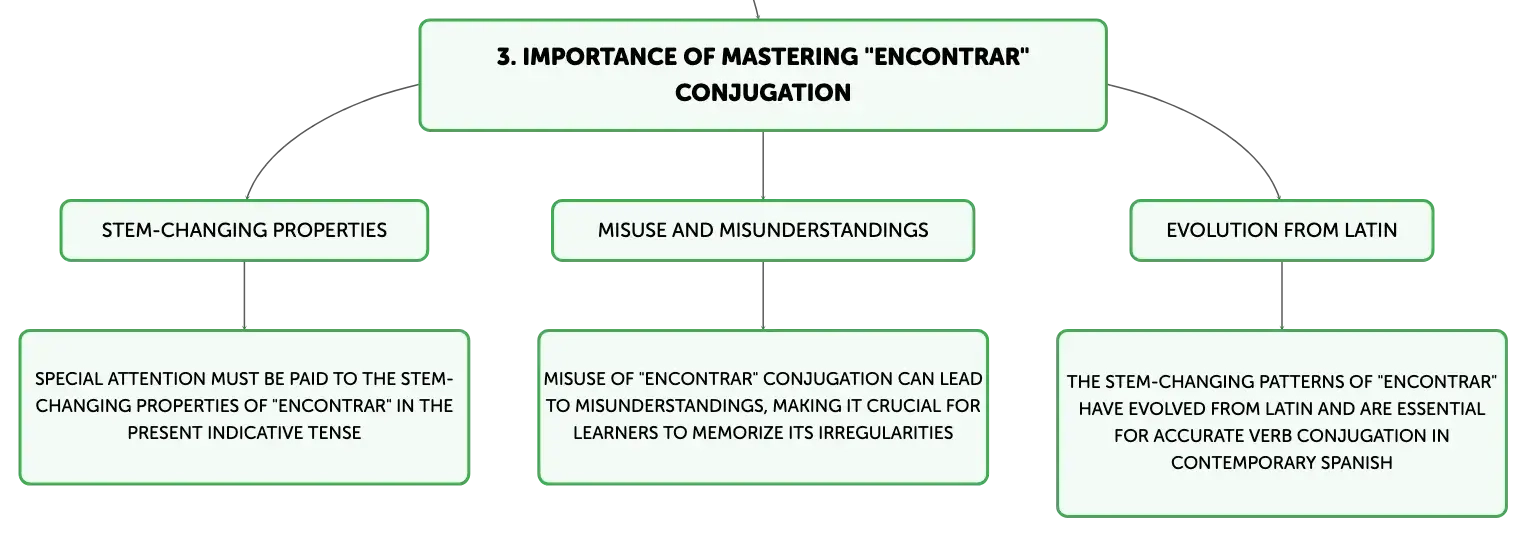 3. IMPORTANCE OF MASTERING "ENCONTRAR" CONJUGATION

STEM-CHANGING PROPERTIES

SPECIAL ATTENTION MUST BE PAID TO THE STEM-CHANGING PROPERTIES OF "ENCONTRAR" IN THE PRESENT INDICATIVE TENSE

MISUSE AND MISUNDERSTANDINGS

MISUSE OF "ENCONTRAR" CONJUGATION CAN LEAD TO MISUNDERSTANDINGS, MAKING IT CRUCIAL FOR LEARNERS TO MEMORIZE ITS IRREGULARITIES

EVOLUTION FROM LATIN

THE STEM-CHANGING PATTERNS OF "ENCONTRAR" HAVE EVOLVED FROM LATIN AND ARE ESSENTIAL FOR ACCURATE VERB CONJUGATION IN CONTEMPORARY SPANISH